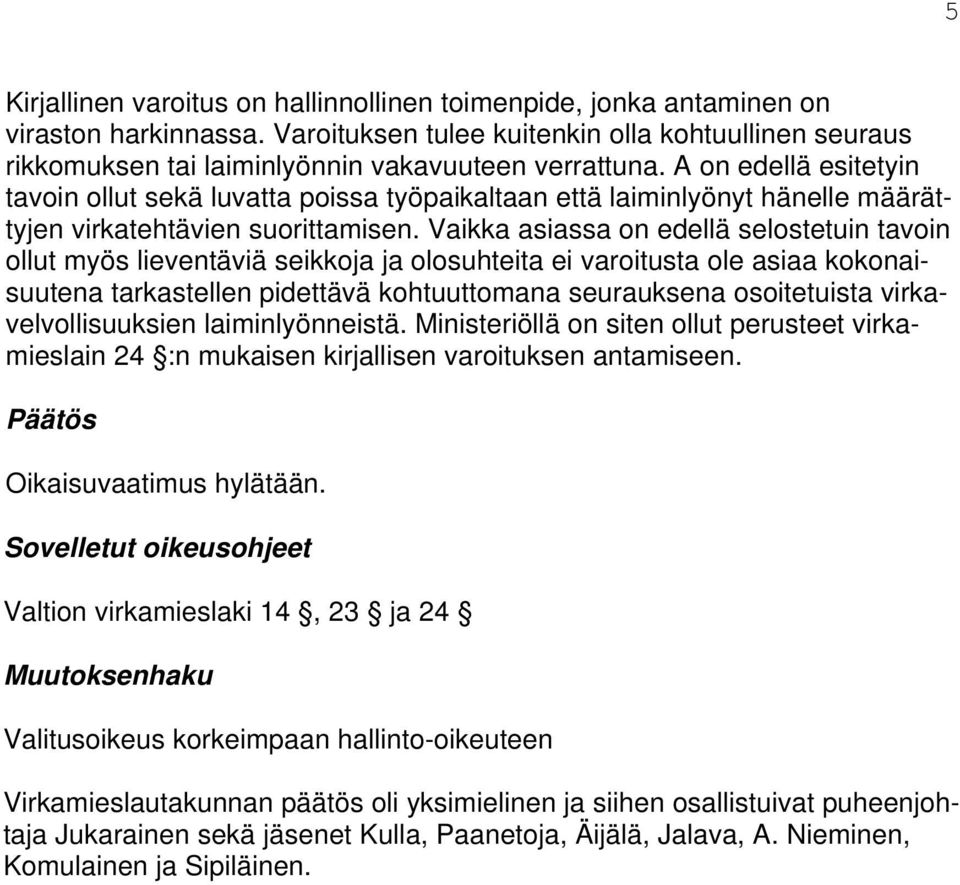 5

Kirjallinen varoitus on hallinnollinen toimenpide, jonka antaminen on viraston harkinnassa. Varoituksen tulee kuitenkin olla kohtuullinen seuraus rikkomuksen tai laiminlyönnin vakavuuteen verrattuna. A on edellä esitetyin tavoin ollut sekä luvatta poissa työpaikaltaan että laiminlyönyt hänelle määrättyjen virkatehtävien suorittamisen. Vaikka asiassa on edellä selostetuin tavoin ollut myös lieventäviä seikkoja ja olosuhteita ei varoitusta ole asiaa kokonaisuutena tarkastellen pidettävä kohtuuttomana seurauksena osoitetuista virkavelvollisuuksien laiminlyönneistä. Ministeriöllä on siten ollut perusteet virkamieslain 24 §:n mukaisen kirjallisen varoituksen antamiseen.

Päätös

Oikaisuvaatimus hylätään.

Sovelletut oikeusohjeet

Valtion virkamieslaki 14 §, 23 § ja 24 §

Muutoksenhaku

Valitusoikeus korkeimpaan hallinto-oikeuteen

Virkamieslautakunnan päätös oli yksimielinen ja siihen osallistuivat puheenjohtaja Jukarainen sekä jäsenet Kulla, Paanetoja, Äijälä, Jalava, A. Nieminen, Komulainen ja Sipiläinen.